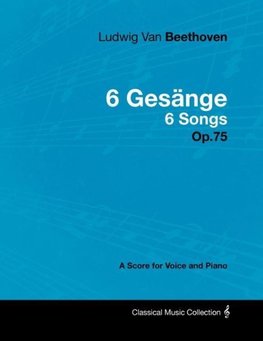 Ludwig Van Beethoven

6 Gesänge
6 Songs
Op.75

A Score for Voice and Piano

Classical Music Collection